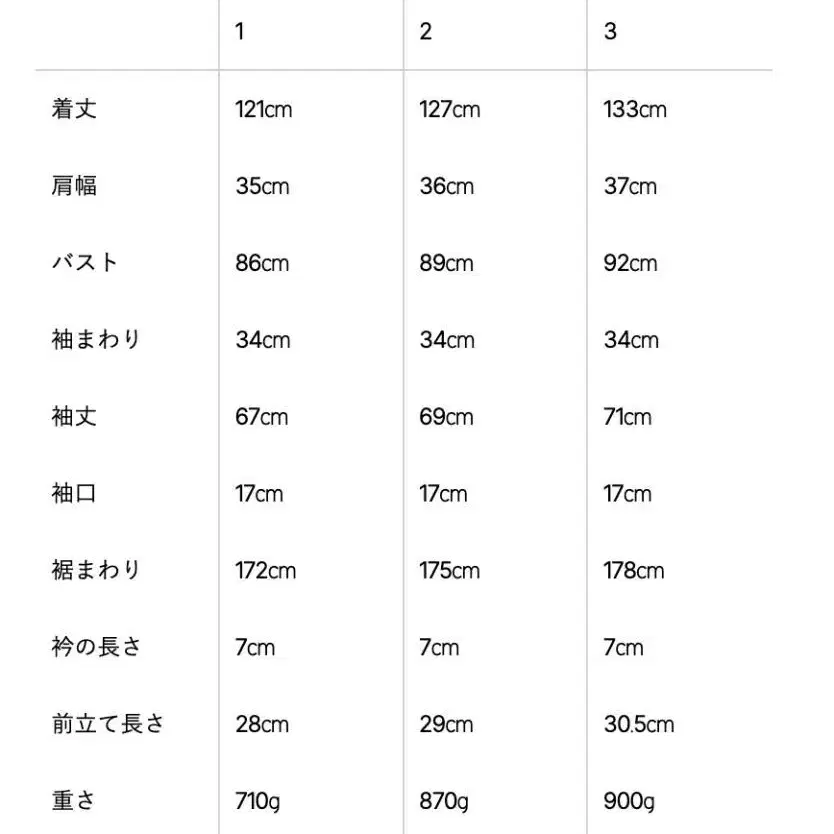 | | 1 | 2 | 3 |
|---|---|---|---|
| 着丈 | 121cm | 127cm | 133cm |
| 肩幅 | 35cm | 36cm | 37cm |
| バスト | 86cm | 89cm | 92cm |
| 袖まわり | 34cm | 34cm | 34cm |
| 袖丈 | 67cm | 69cm | 71cm |
| 袖口 | 17cm | 17cm | 17cm |
| 裾まわり | 172cm | 175cm | 178cm |
| 衿の長さ | 7cm | 7cm | 7cm |
| 前立て長さ | 28cm | 29cm | 30.5cm |
| 重さ | 710g | 870g | 900g |